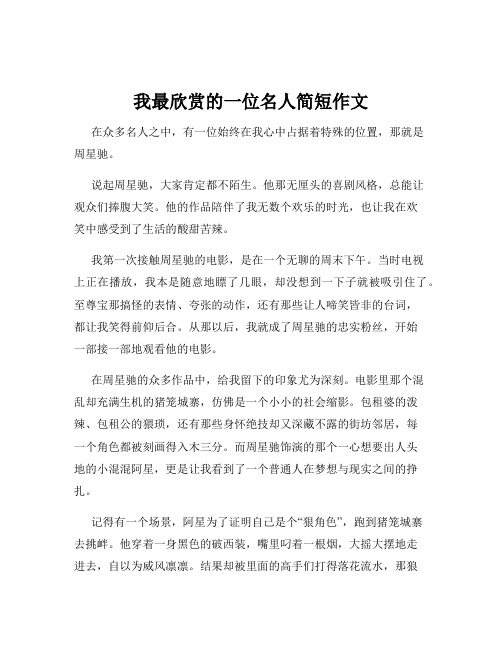 我最欣赏的一位名人简短作文

在众多名人之中，有一位始终在我心中占据着特殊的位置，那就是周星驰。

说起周星驰，大家肯定都不陌生。他那无厘头的喜剧风格，总能让观众们捧腹大笑。他的作品陪伴了我无数个欢乐的时光，也让我在欢笑中感受到了生活的酸甜苦辣。

我第一次接触周星驰的电影，是在一个无聊的周末下午。当时电视上正在播放，我本是随意地瞟了几眼，却没想到一下子就被吸引住了。至尊宝那搞怪的表情、夸张的动作，还有那些让人啼笑皆非的台词，都让我笑得前仰后合。从那以后，我就成了周星驰的忠实粉丝，开始一部接一部地观看他的电影。

在周星驰的众多作品中，给我留下的印象尤为深刻。电影里那个混乱却充满生机的猪笼城寨，仿佛是一个小小的社会缩影。包租婆的泼辣、包租公的猥琐，还有那些身怀绝技却又深藏不露的街坊邻居，每一个角色都被刻画得入木三分。而周星驰饰演的那个一心想要出人头地的小混混阿星，更是让我看到了一个普通人在梦想与现实之间的挣扎。

记得有一个场景，阿星为了证明自己是个“狠角色”，跑到猪笼城寨去挑衅。他穿着一身黑色的破西装，嘴里叼着一根烟，大摇大摆地走进去，自以为威风凛凛。结果却被里面的高手们打得落花流水，那狼